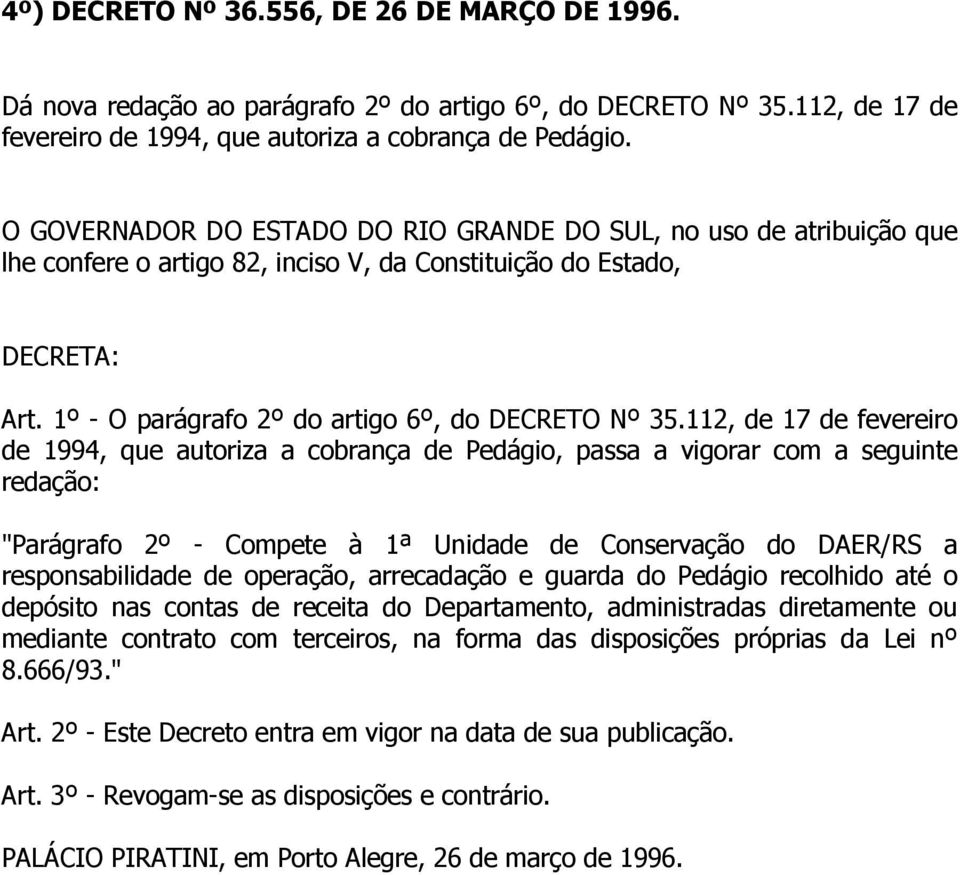 4º) DECRETO Nº 36.556, DE 26 DE MARÇO DE 1996.

Dá nova redação ao parágrafo 2º do artigo 6º, do DECRETO Nº 35.112, de 17 de fevereiro de 1994, que autoriza a cobrança de Pedágio.

O GOVERNADOR DO ESTADO DO RIO GRANDE DO SUL, no uso de atribuição que lhe confere o artigo 82, inciso V, da Constituição do Estado,

DECRETA:

Art. 1º - O parágrafo 2º do artigo 6º, do DECRETO Nº 35.112, de 17 de fevereiro de 1994, que autoriza a cobrança de Pedágio, passa a vigorar com a seguinte redação:

"Parágrafo 2º - Compete à 1ª Unidade de Conservação do DAER/RS a responsabilidade de operação, arrecadação e guarda do Pedágio recolhido até o depósito nas contas de receita do Departamento, administradas diretamente ou mediante contrato com terceiros, na forma das disposições próprias da Lei nº 8.666/93."

Art. 2º - Este Decreto entra em vigor na data de sua publicação.

Art. 3º - Revogam-se as disposições e contrário.

PALÁCIO PIRATINI, em Porto Alegre, 26 de março de 1996.